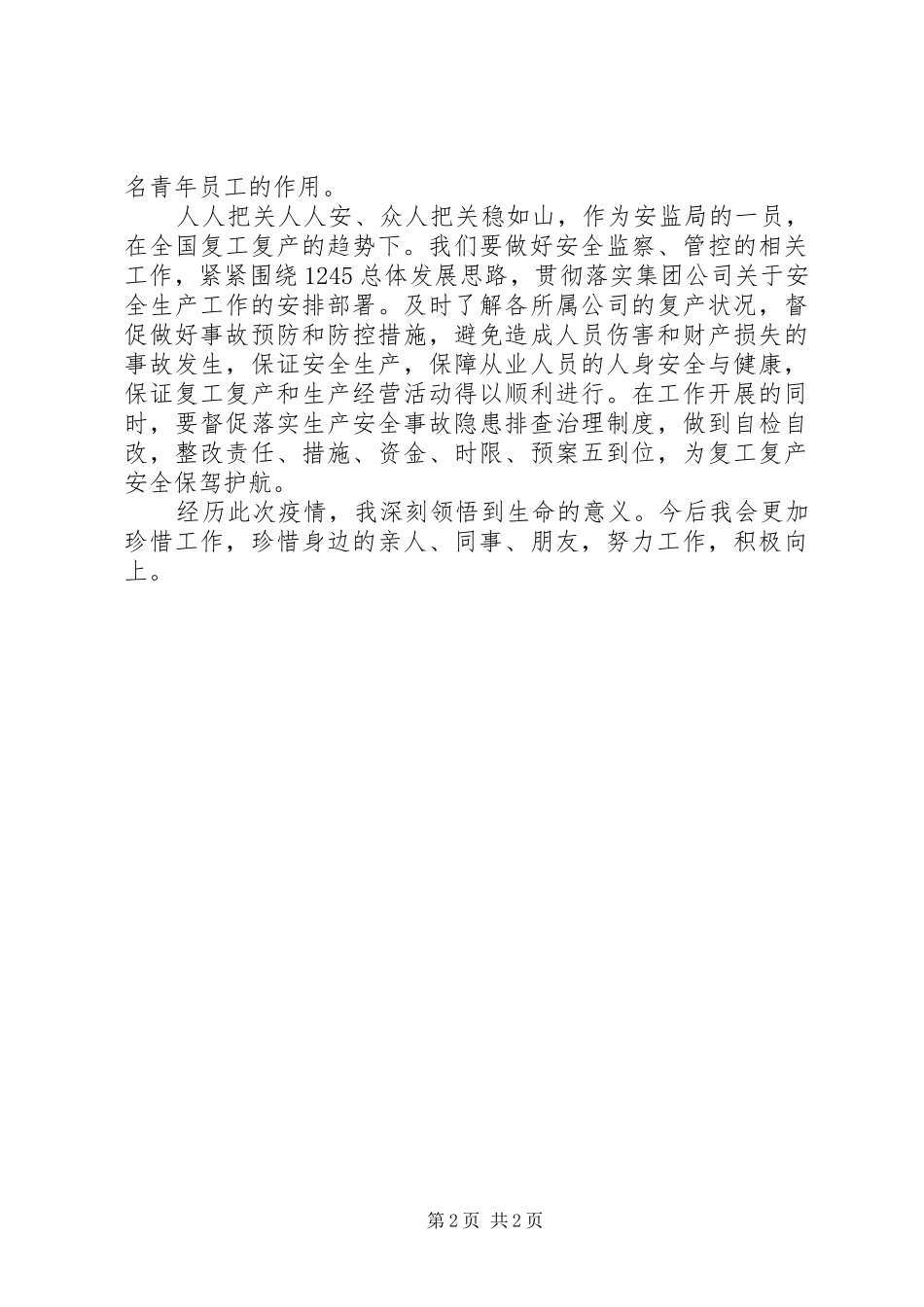 名青年员工的作用。

人人把关人人安、众人把关稳如山，作为安监局的一员，在全国复工复产的趋势下。我们要做好安全监察、管控的相关工作，紧紧围绕1245总体发展思路，贯彻落实集团公司关于安全生产工作的安排部署。及时了解各所属公司的复产状况，督促做好事故预防和防控措施，避免造成人员伤害和财产损失的事故发生，保证安全生产，保障从业人员的人身安全与健康，保证复工复产和生产经营活动得以顺利进行。在工作开展的同时，要督促落实生产安全事故隐患排查治理制度，做到自检自改，整改责任、措施、资金、时限、预案五到位，为复工复产安全保驾护航。

经历此次疫情，我深刻领悟到生命的意义。今后我会更加珍惜工作，珍惜身边的亲人、同事、朋友，努力工作，积极向上。

第2页 共2页